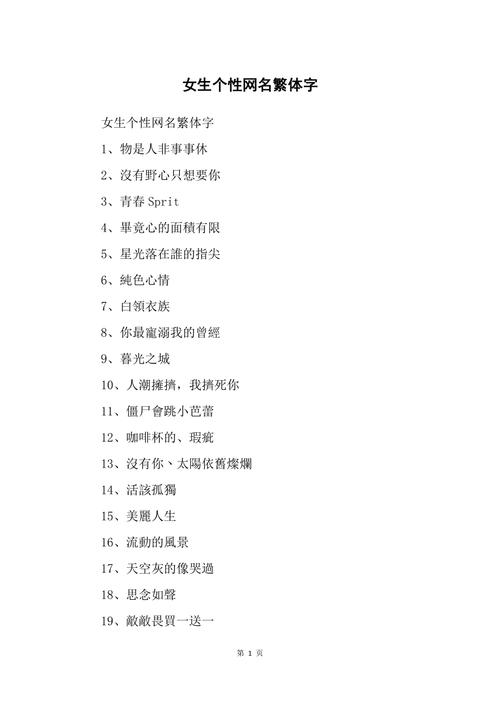 女生个性网名繁体字

女生个性网名繁体字

1、物是人非事事休

2、沒有野心只想要你

3、青春 Sprit

4、畢竟心的面積有限

5、星光落在誰的指尖

6、纯色心情

7、白領衣族

8、你最寵溺我的曾經

9、暮光之城

10、人潮擁擠，我擠死你

11、僵尸會跳小芭蕾

12、咖啡杯的、瑕疵

13、沒有你、太陽依舊燦爛

14、活該孤獨

15、美麗人生

16、流動的風景

17、天空灰的像哭過

18、思念如聲

19、敵敵畏買一送一

第 1 页